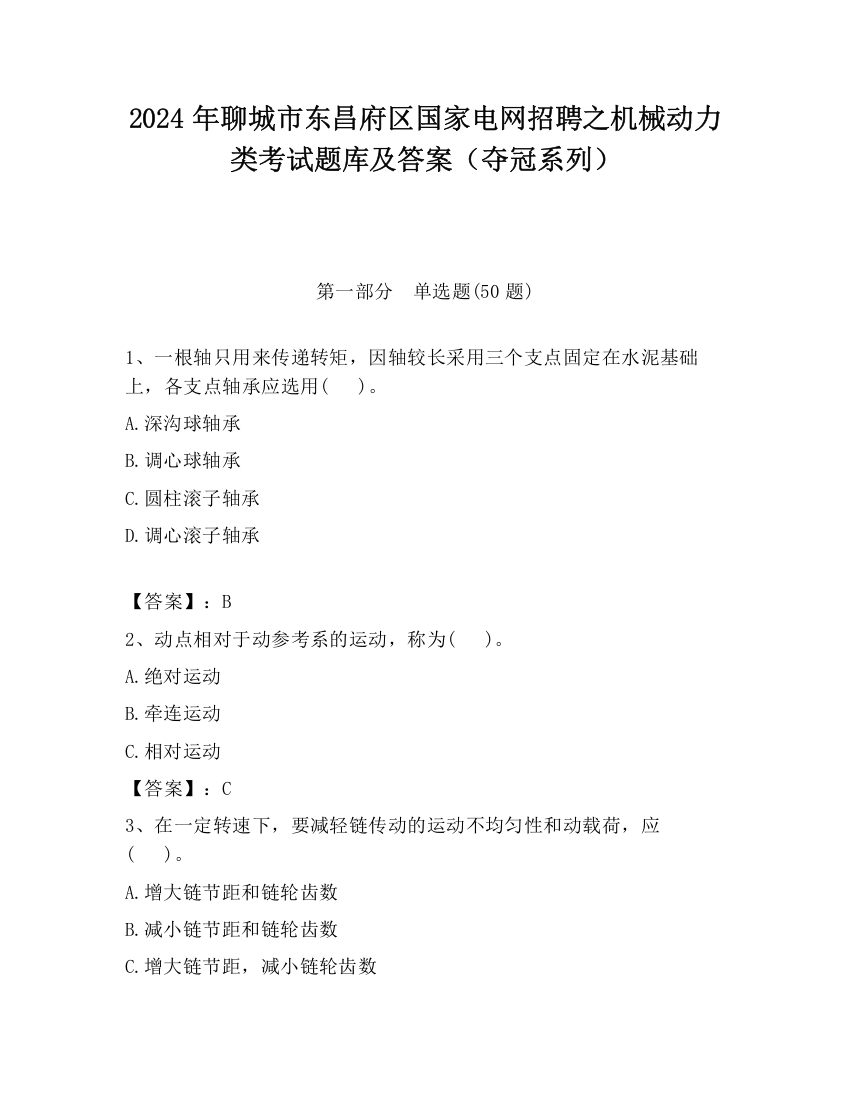 2024 年聊城市东昌府区国家电网招聘之机械动力类考试题库及答案（夺冠系列）

第一部分　单选题(50 题)

1、一根轴只用来传递转矩，因轴较长采用三个支点固定在水泥基础上，各支点轴承应选用(　 )。

A.深沟球轴承

B.调心球轴承

C.圆柱滚子轴承

D.调心滚子轴承

【答案】：B

2、动点相对于动参考系的运动，称为(　 )。

A.绝对运动

B.牵连运动

C.相对运动

【答案】：C

3、在一定转速下，要减轻链传动的运动不均匀性和动载荷，应(　 )。

A.增大链节距和链轮齿数

B.减小链节距和链轮齿数

C.增大链节距，减小链轮齿数